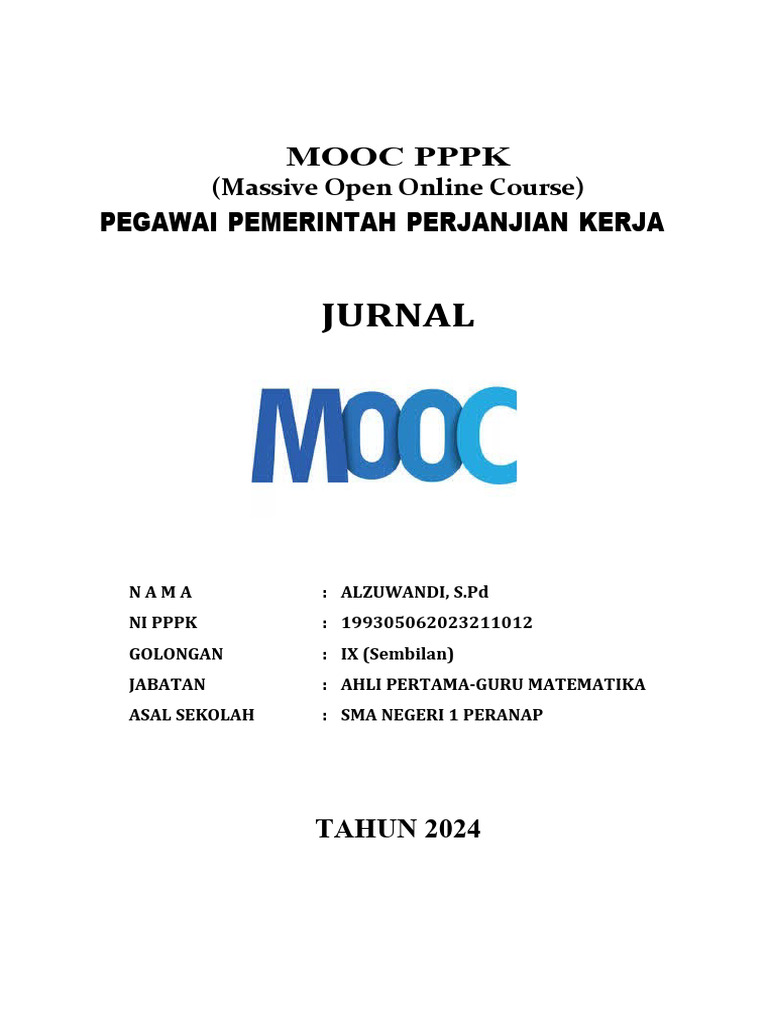 MOOC PPPK
(Massive Open Online Course)
PEGAWAI PEMERINTAH PERJANJIAN KERJA

JURNAL

MOOC

N A M A : ALZUWANDI, S.Pd
NI PPPK : 199305062023211012
GOLONGAN : IX (Sembilan)
JABATAN : AHLI PERTAMA-GURU MATEMATIKA
ASAL SEKOLAH : SMA NEGERI 1 PERANAP

TAHUN 2024